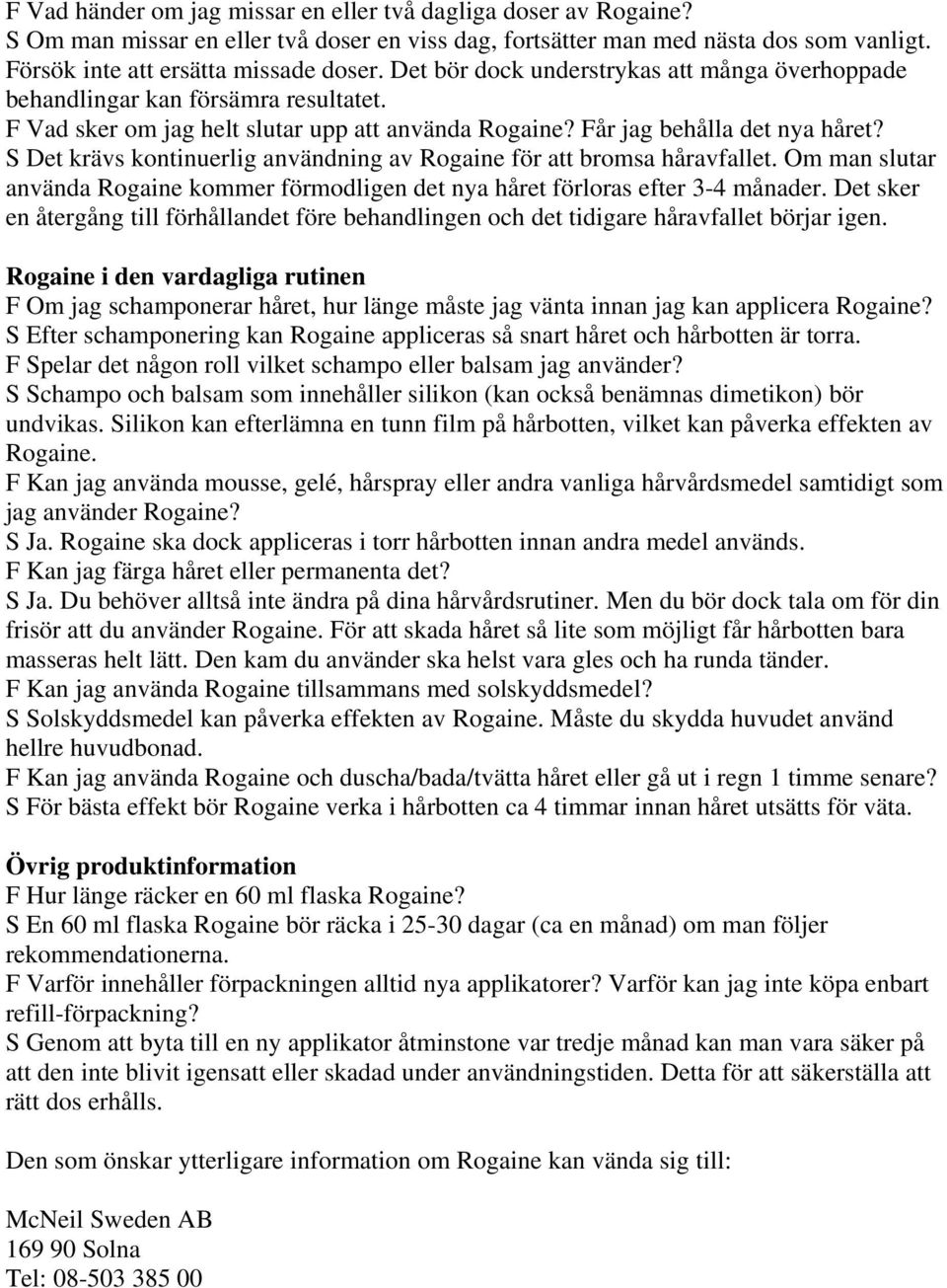 F Vad händer om jag missar en eller två dagliga doser av Rogaine?
S Om man missar en eller två doser en viss dag, fortsätter man med nästa dos som vanligt. Försök inte att ersätta missade doser. Det bör dock understrykas att många överhoppade behandlingar kan försämra resultatet.
F Vad sker om jag helt slutar upp att använda Rogaine? Får jag behålla det nya håret?
S Det krävs kontinuerlig användning av Rogaine för att bromsa håravfallet. Om man slutar använda Rogaine kommer förmodligen det nya håret förloras efter 3-4 månader. Det sker en återgång till förhållandet före behandlingen och det tidigare håravfallet börjar igen.

Rogaine i den vardagliga rutinen
F Om jag schamponerar håret, hur länge måste jag vänta innan jag kan applicera Rogaine?
S Efter schamponering kan Rogaine appliceras så snart håret och hårbotten är torra.
F Spelar det någon roll vilket schampo eller balsam jag använder?
S Schampo och balsam som innehåller silikon (kan också benämnas dimetikon) bör undvikas. Silikon kan efterlämna en tunn film på hårbotten, vilket kan påverka effekten av Rogaine.
F Kan jag använda mousse, gelé, hårspray eller andra vanliga hårvårdsmedel samtidigt som jag använder Rogaine?
S Ja. Rogaine ska dock appliceras i torr hårbotten innan andra medel används.
F Kan jag färga håret eller permanenta det?
S Ja. Du behöver alltså inte ändra på dina hårvårdsrutiner. Men du bör dock tala om för din frisör att du använder Rogaine. För att skada håret så lite som möjligt får hårbotten bara masseras helt lätt. Den kam du använder ska helst vara gles och ha runda tänder.
F Kan jag använda Rogaine tillsammans med solskyddsmedel?
S Solskyddsmedel kan påverka effekten av Rogaine. Måste du skydda huvudet använd hellre huvudbonad.
F Kan jag använda Rogaine och duscha/bada/tvätta håret eller gå ut i regn 1 timme senare?
S För bästa effekt bör Rogaine verka i hårbotten ca 4 timmar innan håret utsätts för väta.

Övrig produktinformation
F Hur länge räcker en 60 ml flaska Rogaine?
S En 60 ml flaska Rogaine bör räcka i 25-30 dagar (ca en månad) om man följer rekommendationerna.
F Varför innehåller förpackningen alltid nya applikatorer? Varför kan jag inte köpa enbart refill-förpackning?
S Genom att byta till en ny applikator åtminstone var tredje månad kan man vara säker på att den inte blivit igensatt eller skadad under användningstiden. Detta för att säkerställa att rätt dos erhålls.

Den som önskar ytterligare information om Rogaine kan vända sig till:

McNeil Sweden AB
169 90 Solna
Tel: 08-503 385 00